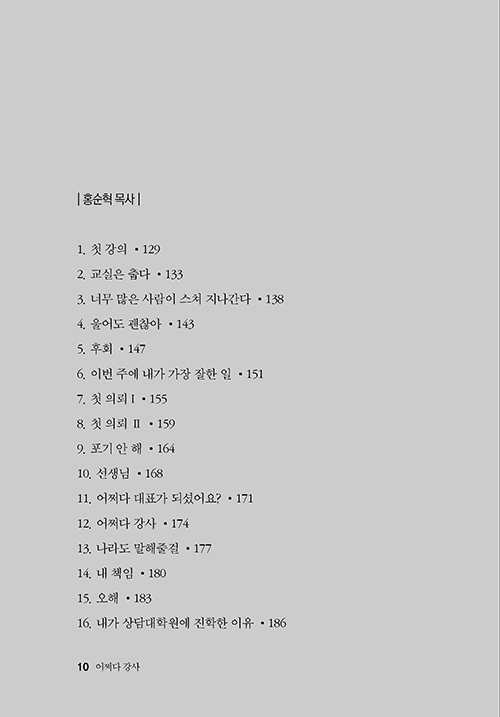 | 홍순혁 목사 |

1. 첫 강의 • 129
2. 교실은 춥다 • 133
3. 너무 많은 사람이 스쳐 지나간다 • 138
4. 울어도 괜찮아 • 143
5. 후회 • 147
6. 이번 주에 내가 가장 잘한 일 • 151
7. 첫 의뢰 I • 155
8. 첫 의뢰 II • 159
9. 포기 안 해 • 164
10. 선생님 • 168
11. 어쩌다 대표가 되셨어요? • 171
12. 어쩌다 강사 • 174
13. 나라도 말해줄걸 • 177
14. 내 책임 • 180
15. 오해 • 183
16. 내가 상담대학원에 진학한 이유 • 186

10 어쩌다 강사